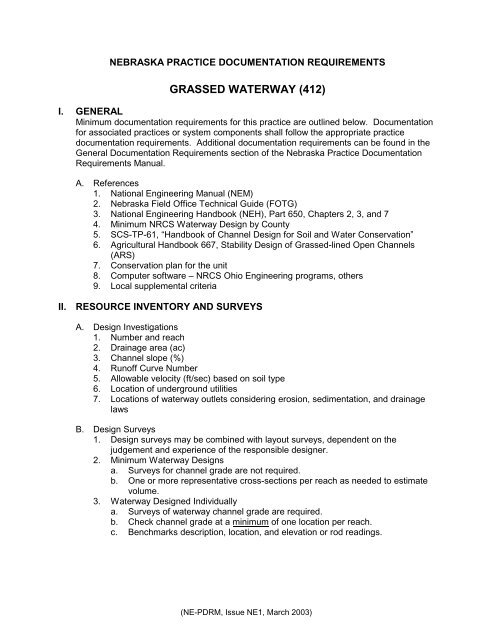 NEBRASKA PRACTICE DOCUMENTATION REQUIREMENTS

GRASSED WATERWAY (412)

I. GENERAL
Minimum documentation requirements for this practice are outlined below. Documentation for associated practices or system components shall follow the appropriate practice documentation requirements. Additional documentation requirements can be found in the General Documentation Requirements section of the Nebraska Practice Documentation Requirements Manual.

A. References
1. National Engineering Manual (NEM)
2. Nebraska Field Office Technical Guide (FOTG)
3. National Engineering Handbook (NEH), Part 650, Chapters 2, 3, and 7
4. Minimum NRCS Waterway Design by County
5. SCS-TP-61, "Handbook of Channel Design for Soil and Water Conservation"
6. Agricultural Handbook 667, Stability Design of Grassed-lined Open Channels (ARS)
7. Conservation plan for the unit
8. Computer software – NRCS Ohio Engineering programs, others
9. Local supplemental criteria

II. RESOURCE INVENTORY AND SURVEYS

A. Design Investigations
1. Number and reach
2. Drainage area (ac)
3. Channel slope (%)
4. Runoff Curve Number
5. Allowable velocity (ft/sec) based on soil type
6. Location of underground utilities
7. Locations of waterway outlets considering erosion, sedimentation, and drainage laws

B. Design Surveys
1. Design surveys may be combined with layout surveys, dependent on the judgement and experience of the responsible designer.
2. Minimum Waterway Designs
a. Surveys for channel grade are not required.
b. One or more representative cross-sections per reach as needed to estimate volume.
3. Waterway Designed Individually
a. Surveys of waterway channel grade are required.
b. Check channel grade at a minimum of one location per reach.
c. Benchmarks description, location, and elevation or rod readings.

(NE-PDRM, Issue NE1, March 2003)